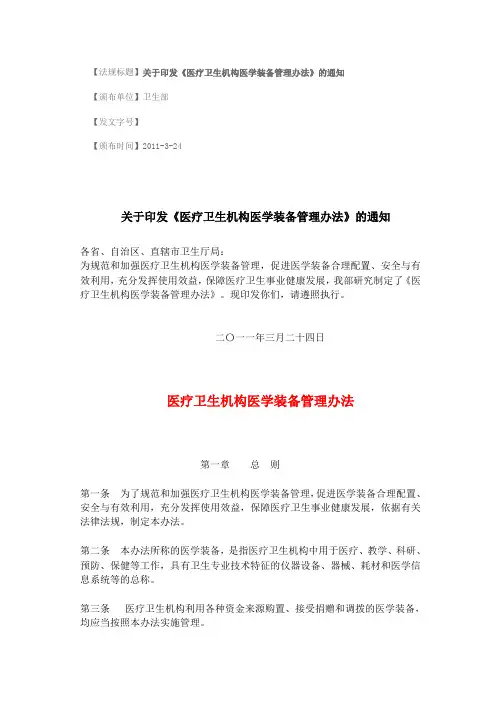 【法规标题】关于印发《医疗卫生机构医学装备管理办法》的通知

【颁布单位】卫生部

【发文字号】

【颁布时间】2011-3-24

关于印发《医疗卫生机构医学装备管理办法》的通知

各省、自治区、直辖市卫生厅局：
为规范和加强医疗卫生机构医学装备管理，促进医学装备合理配置、安全与有效利用，充分发挥使用效益，保障医疗卫生事业健康发展，我部研究制定了《医疗卫生机构医学装备管理办法》。现印发你们，请遵照执行。

二〇一一年三月二十四日

医疗卫生机构医学装备管理办法

第一章　总　则

第一条　为了规范和加强医疗卫生机构医学装备管理，促进医学装备合理配置、安全与有效利用，充分发挥使用效益，保障医疗卫生事业健康发展，依据有关法律法规，制定本办法。

第二条　本办法所称的医学装备，是指医疗卫生机构中用于医疗、教学、科研、预防、保健等工作，具有卫生专业技术特征的仪器设备、器械、耗材和医学信息系统等的总称。

第三条　医疗卫生机构利用各种资金来源购置、接受捐赠和调拨的医学装备，均应当按照本办法实施管理。